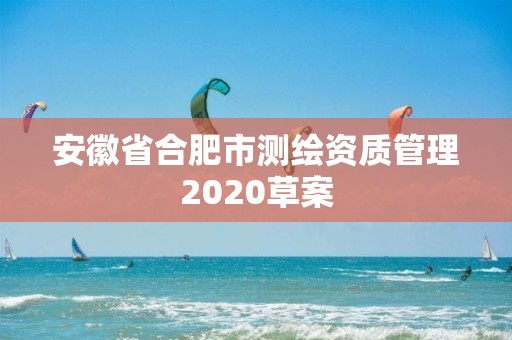 安徽省合肥市测绘资质管理2020草案